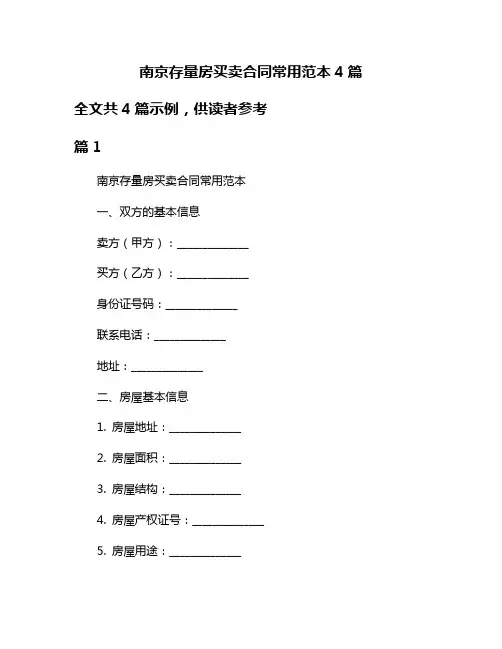 南京存量房买卖合同常用范本 4 篇

全文共 4 篇示例，供读者参考

篇 1

南京存量房买卖合同常用范本

一、双方的基本信息

卖方（甲方）：______________

买方（乙方）：______________

身份证号码：______________

联系电话：______________

地址：______________

二、房屋基本信息

1. 房屋地址：______________

2. 房屋面积：______________

3. 房屋结构：______________

4. 房屋产权证号：______________

5. 房屋用途：______________